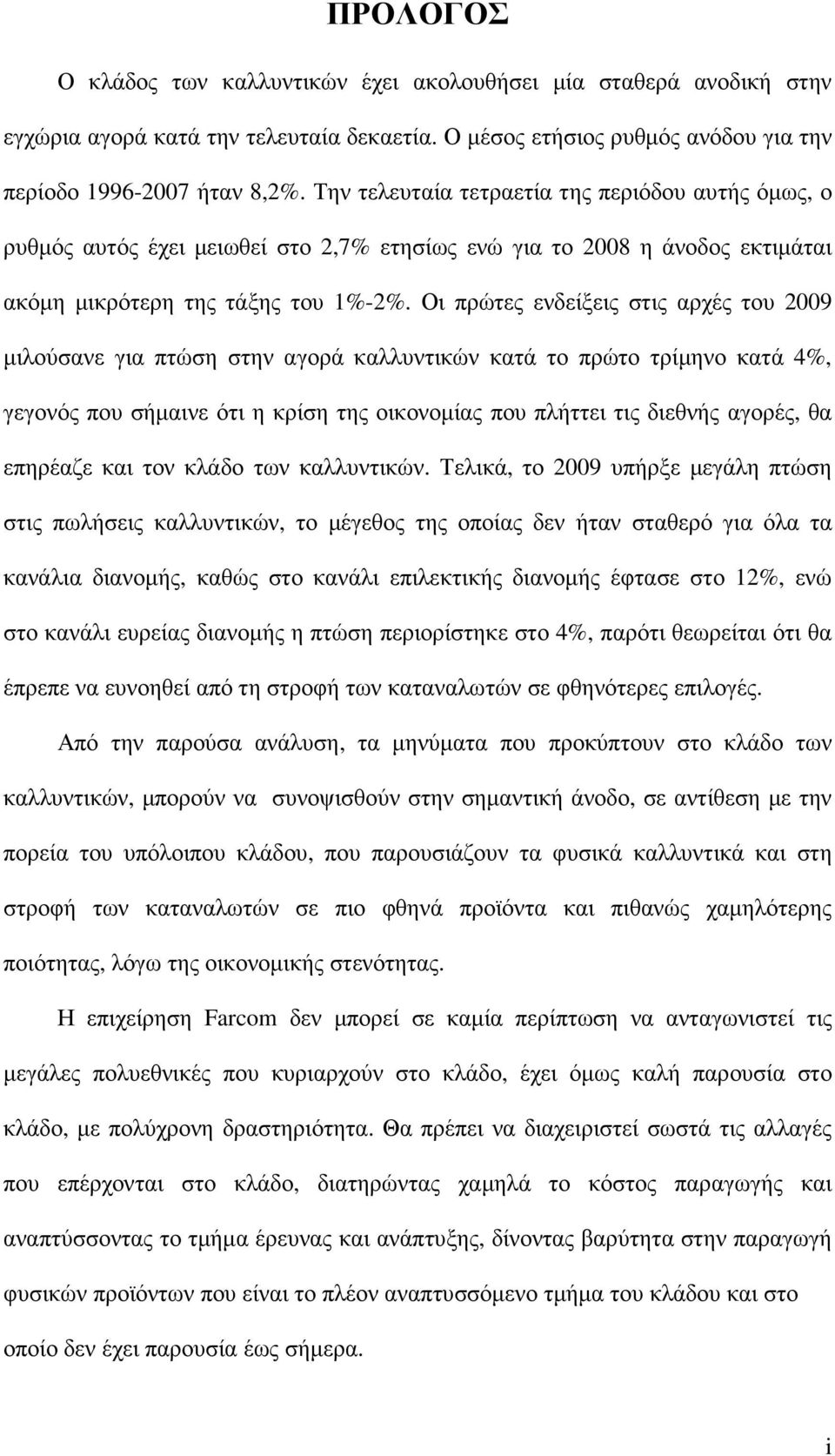 ΠΡΟΛΟΓΟΣ

Ο κλάδος των καλλυντικών έχει ακολουθήσει μία σταθερά ανοδική στην εγχώρια αγορά κατά την τελευταία δεκαετία. Ο μέσος ετήσιος ρυθμός ανόδου για την περίοδο 1996-2007 ήταν 8,2%. Την τελευταία τετραετία της περιόδου αυτής όμως, ο ρυθμός αυτός έχει μειωθεί στο 2,7% ετησίως ενώ για το 2008 η άνοδος εκτιμάται ακόμη μικρότερη της τάξης του 1%-2%. Οι πρώτες ενδείξεις στις αρχές του 2009 μιλούσανε για πτώση στην αγορά καλλυντικών κατά το πρώτο τρίμηνο κατά 4%, γεγονός που σήμαινε ότι η κρίση της οικονομίας που πλήττει τις διεθνής αγορές, θα επηρέαζε και τον κλάδο των καλλυντικών. Τελικά, το 2009 υπήρξε μεγάλη πτώση στις πωλήσεις καλλυντικών, το μέγεθος της οποίας δεν ήταν σταθερό για όλα τα κανάλια διανομής, καθώς στο κανάλι επιλεκτικής διανομής έφτασε στο 12%, ενώ στο κανάλι ευρείας διανομής η πτώση περιορίστηκε στο 4%, παρότι θεωρείται ότι θα έπρεπε να ευνοηθεί από τη στροφή των καταναλωτών σε φθηνότερες επιλογές.

Από την παρούσα ανάλυση, τα μηνύματα που προκύπτουν στο κλάδο των καλλυντικών, μπορούν να συνοψισθούν στην σημαντική άνοδο, σε αντίθεση με την πορεία του υπόλοιπου κλάδου, που παρουσιάζουν τα φυσικά καλλυντικά και στη στροφή των καταναλωτών σε πιο φθηνά προϊόντα και πιθανώς χαμηλότερης ποιότητας, λόγω της οικονομικής στενότητας.

Η επιχείρηση Farcom δεν μπορεί σε καμία περίπτωση να ανταγωνιστεί τις μεγάλες πολυεθνικές που κυριαρχούν στο κλάδο, έχει όμως καλή παρουσία στο κλάδο, με πολύχρονη δραστηριότητα. Θα πρέπει να διαχειριστεί σωστά τις αλλαγές που επέρχονται στο κλάδο, διατηρώντας χαμηλά το κόστος παραγωγής και αναπτύσσοντας το τμήμα έρευνας και ανάπτυξης, δίνοντας βαρύτητα στην παραγωγή φυσικών προϊόντων που είναι το πλέον αναπτυσσόμενο τμήμα του κλάδου και στο οποίο δεν έχει παρουσία έως σήμερα.

i